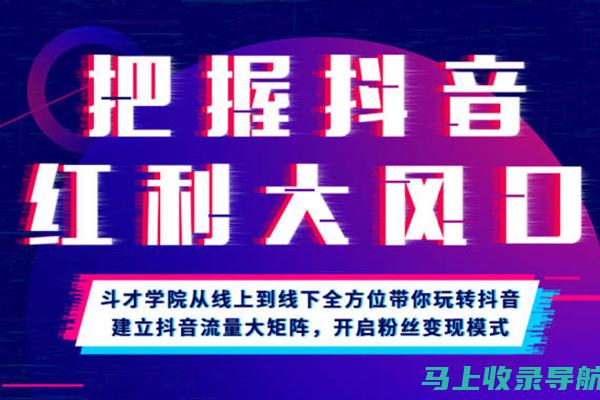 把握抖音
红利大风口

斗才学院从线上到线下全方位带你玩转抖音
建立抖音流量大矩阵，开启粉丝变现模式

马上收录导航